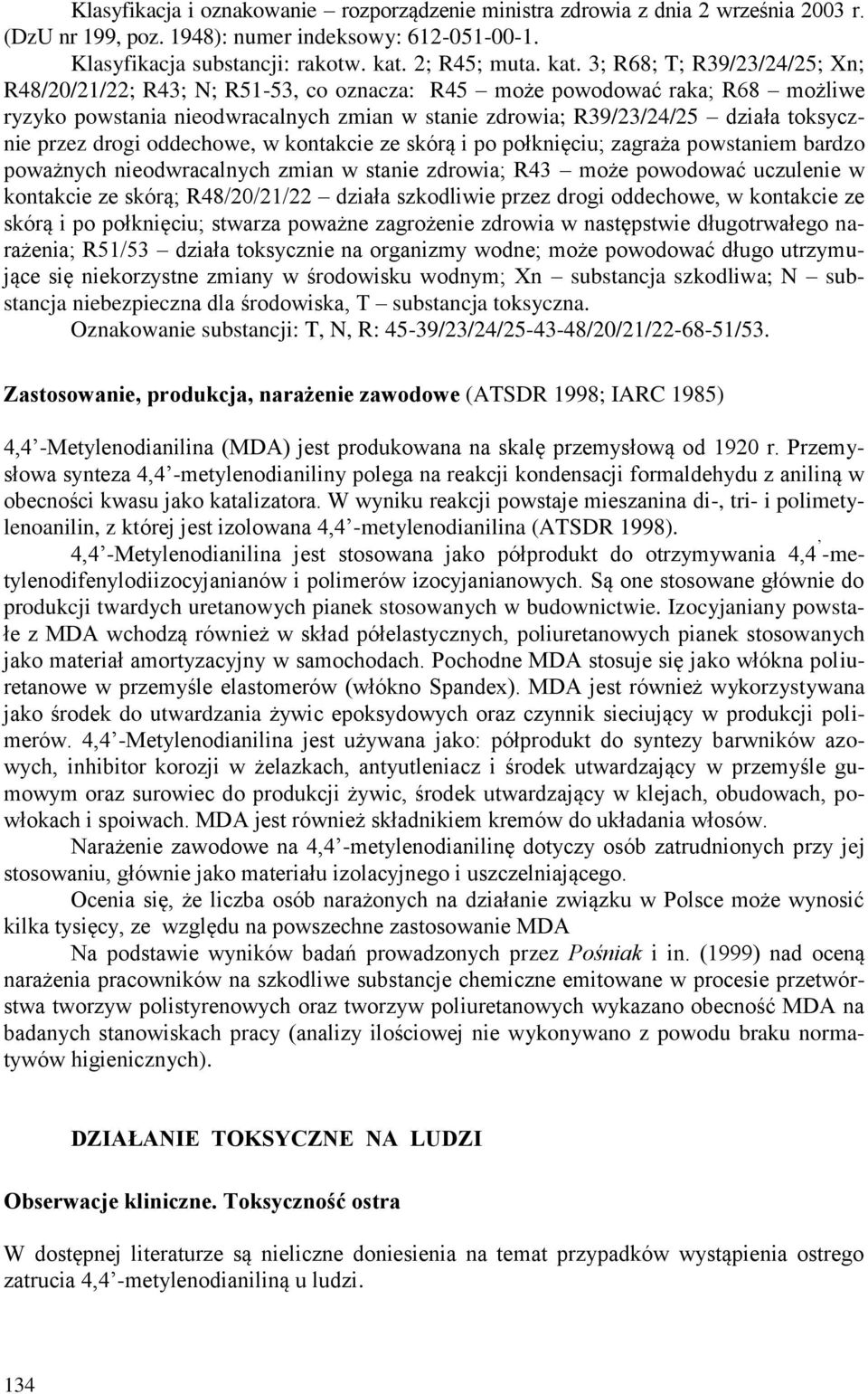 Klasyfikacja i oznakowanie – rozporządzenie ministra zdrowia z dnia 2 września 2003 r. (DzU nr 199, poz. 1948): numer indeksowy: 612-051-00-1.

Klasyfikacja substancji: rakotw. kat. 2; R45; muta. kat. 3; R68; T; R39/23/24/25; Xn; R48/20/21/22; R43; N; R51-53, co oznacza: R45 – może powodować raka; R68 – możliwe ryzyko powstania nieodwracalnych zmian w stanie zdrowia; R39/23/24/25 – działa toksycznie przez drogi oddechowe, w kontakcie ze skórą i po połknięciu; zagraża powstaniem bardzo poważnych nieodwracalnych zmian w stanie zdrowia; R43 – może powodować uczulenie w kontakcie ze skórą; R48/20/21/22 – działa szkodliwie przez drogi oddechowe, w kontakcie ze skórą i po połknięciu; stwarza poważne zagrożenie zdrowia w następstwie długotrwałego narażenia; R51/53 – działa toksycznie na organizmy wodne; może powodować długo utrzymujące się niekorzystne zmiany w środowisku wodnym; Xn – substancja szkodliwa; N – substancja niebezpieczna dla środowiska, T – substancja toksyczna.

Oznakowanie substancji: T, N, R: 45-39/23/24/25-43-48/20/21/22-68-51/53.

Zastosowanie, produkcja, narażenie zawodowe (ATSDR 1998; IARC 1985)

4,4’-Metylenodianilina (MDA) jest produkowana na skalę przemysłową od 1920 r. Przemysłowa synteza 4,4’-metylenodianiliny polega na reakcji kondensacji formaldehydu z aniliną w obecności kwasu jako katalizatora. W wyniku reakcji powstaje mieszanina di-, tri- i polimetylenoanilin, z której jest izolowana 4,4’-metylenodianilina (ATSDR 1998).

4,4’-Metylenodianilina jest stosowana jako półprodukt do otrzymywania 4,4’-metylenodifenylodiizocyjanianów i polimerów izocyjanianowych. Są one stosowane głównie do produkcji twardych uretanowych pianek stosowanych w budownictwie. Izocyjaniany powstałe z MDA wchodzą również w skład półelastycznych, poliuretanowych pianek stosowanych jako materiał amortyzacyjny w samochodach. Pochodne MDA stosuje się jako włókna poliuretanowe w przemyśle elastomerów (włókno Spandex). MDA jest również wykorzystywana jako środek do utwardzania żywic epoksydowych oraz czynnik sieciujący w produkcji polimerów. 4,4’-Metylenodianilina jest używana jako: półprodukt do syntezy barwników azowych, inhibitor korozji w żelazkach, antyutleniacz i środek utwardzający w przemyśle gumowym oraz surowiec do produkcji żywic, środek utwardzający w klejach, obudowach, powłokach i spoiwach. MDA jest również składnikiem kremów do układania włosów.

Narażenie zawodowe na 4,4’-metylenodianilinę dotyczy osób zatrudnionych przy jej stosowaniu, głównie jako materiału izolacyjnego i uszczelniającego.

Ocenia się, że liczba osób narażonych na działanie związku w Polsce może wynosić kilka tysięcy, ze względu na powszechne zastosowanie MDA

Na podstawie wyników badań prowadzonych przez Pośniak i in. (1999) nad oceną narażenia pracowników na szkodliwe substancje chemiczne emitowane w procesie przetwórstwa tworzyw polistyrenowych oraz tworzyw poliuretanowych wykazano obecność MDA na badanych stanowiskach pracy (analizy ilościowej nie wykonywano z powodu braku normatywów higienicznych).

DZIAŁANIE TOKSYCZNE NA LUDZI

Obserwacje kliniczne. Toksyczność ostra

W dostępnej literaturze są nieliczne doniesienia na temat przypadków wystąpienia ostrego zatrucia 4,4’-metylenodianiliną u ludzi.

134